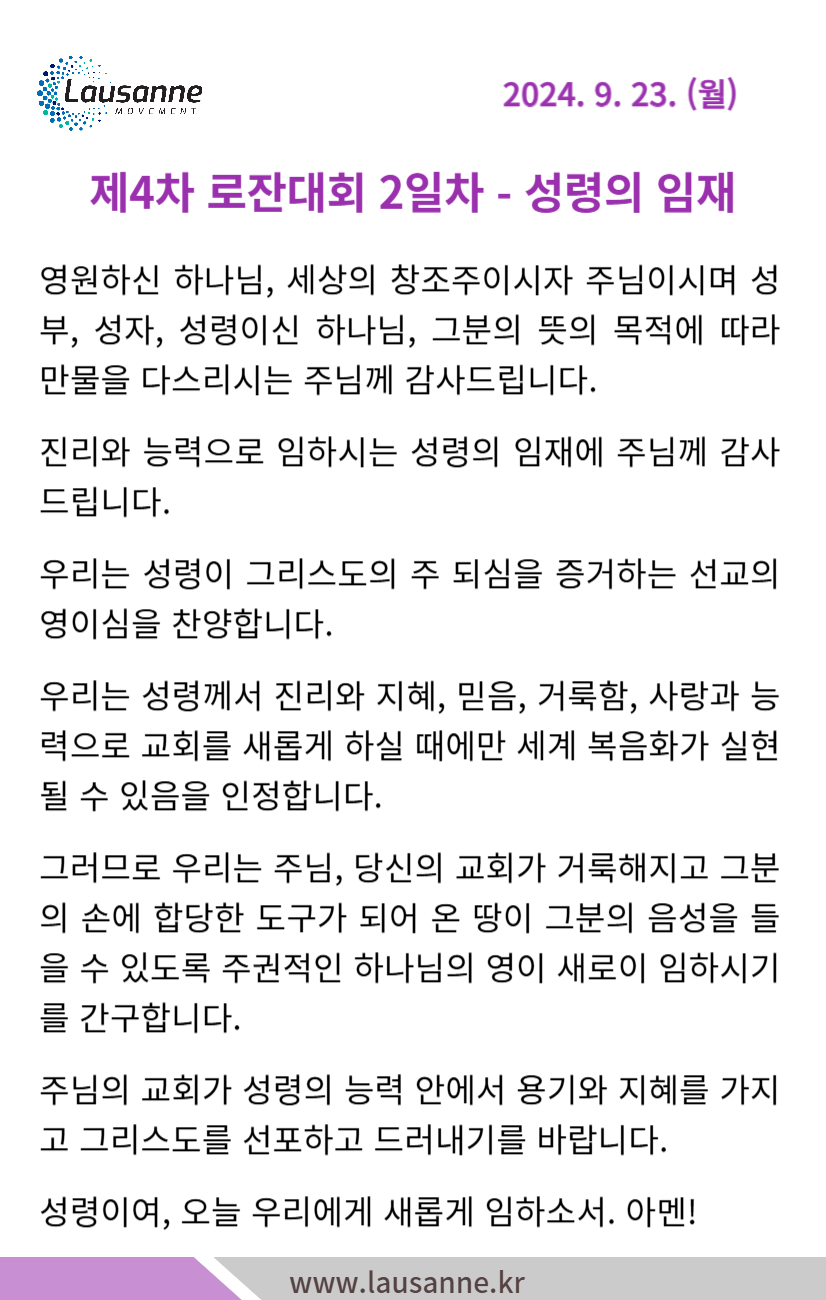 Lausanne
MOVEMENT

2024. 9. 23. (월)

제4차 로잔대회 2일차 - 성령의 임재

영원하신 하나님, 세상의 창조주이시자 주님이시며 성부, 성자, 성령이신 하나님, 그분의 뜻의 목적에 따라 만물을 다스리시는 주님께 감사드립니다.

진리와 능력으로 임하시는 성령의 임재에 주님께 감사드립니다.

우리는 성령이 그리스도의 주 되심을 증거하는 선교의 영이심을 찬양합니다.

우리는 성령께서 진리와 지혜, 믿음, 거룩함, 사랑과 능력으로 교회를 새롭게 하실 때에만 세계 복음화가 실현될 수 있음을 인정합니다.

그러므로 우리는 주님, 당신의 교회가 거룩해지고 그분의 손에 합당한 도구가 되어 온 땅이 그분의 음성을 들을 수 있도록 주권적인 하나님의 영이 새로이 임하시기를 간구합니다.

주님의 교회가 성령의 능력 안에서 용기와 지혜를 가지고 그리스도를 선포하고 드러내기를 바랍니다.

성령이여, 오늘 우리에게 새롭게 임하소서. 아멘!

www.lausanne.kr